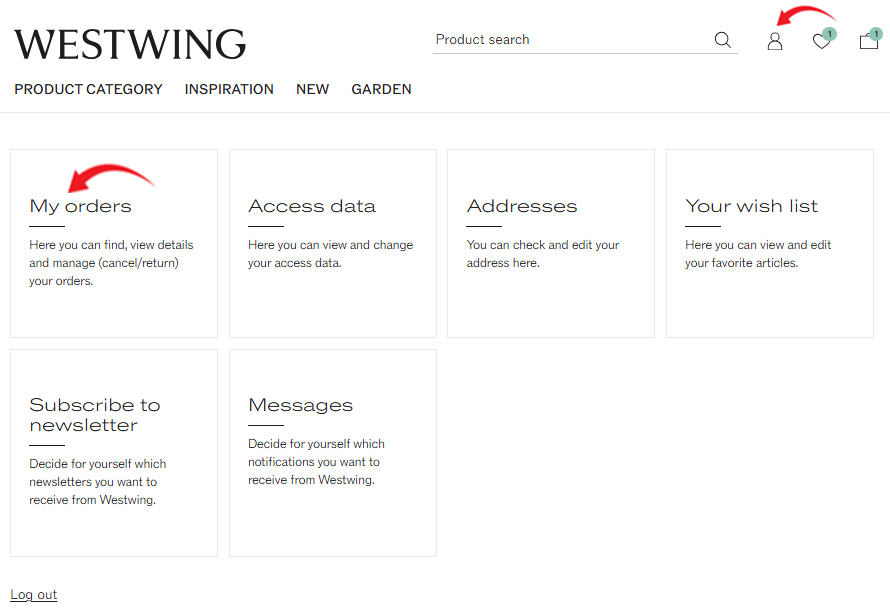 WESTWING

Product search

1

1

PRODUCT CATEGORY INSPIRATION NEW GARDEN

My orders

Here you can find, view details and manage (cancel/return) your orders.

Access data

Here you can view and change your access data.

Addresses

You can check and edit your address here.

Your wish list

Here you can view and edit your favorite articles.

Subscribe to newsletter

Decide for yourself which newsletters you want to receive from Westwing.

Messages

Decide for yourself which notifications you want to receive from Westwing.

Log out